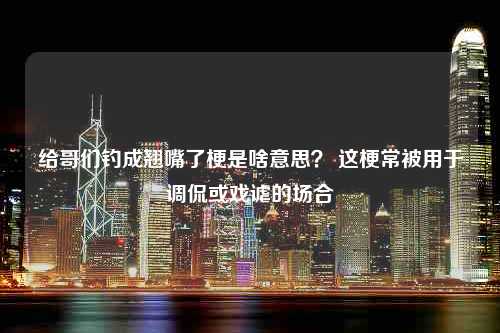 给哥们钓成翘嘴了梗是啥意思？ 这梗常被用于调侃或戏谑的场合